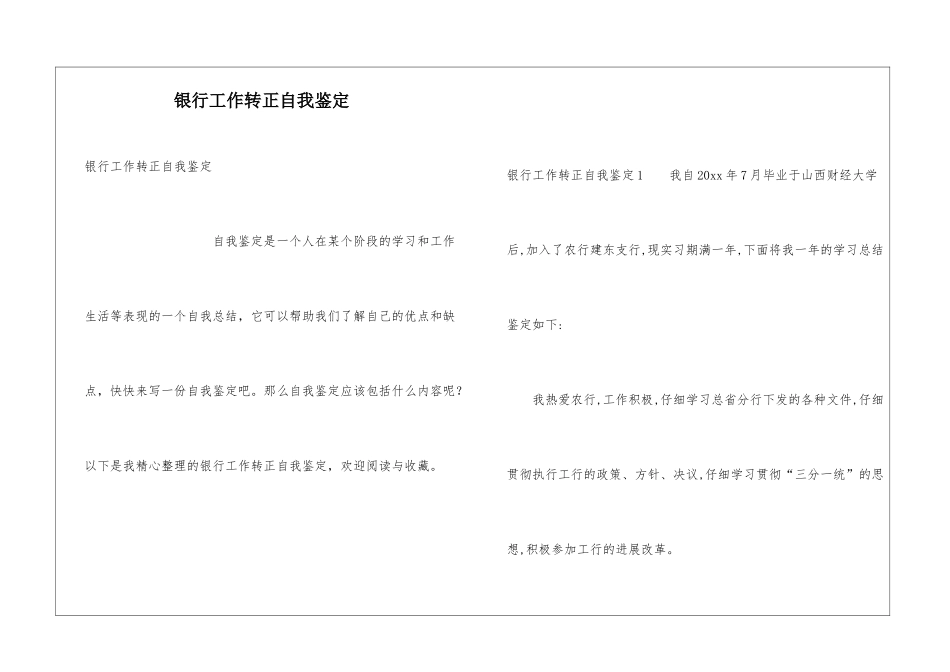 银行工作转正自我鉴定

银行工作转正自我鉴定

自我鉴定是一个人在某个阶段的学习和工作生活等表现的一个自我总结，它可以帮助我们了解自己的优点和缺点，快快来写一份自我鉴定吧。那么自我鉴定应该包括什么内容呢？以下是我精心整理的银行工作转正自我鉴定，欢迎阅读与收藏。

银行工作转正自我鉴定1　　我自20xx年7月毕业于山西财经大学后,加入了农行建东支行,现实习期满一年,下面将我一年的学习总结鉴定如下：

我热爱农行,工作积极,仔细学习总省分行下发的各种文件,仔细贯彻执行工行的政策、方针、决议,仔细学习贯彻“三分一统”的思想,积极参加工行的进展改革。